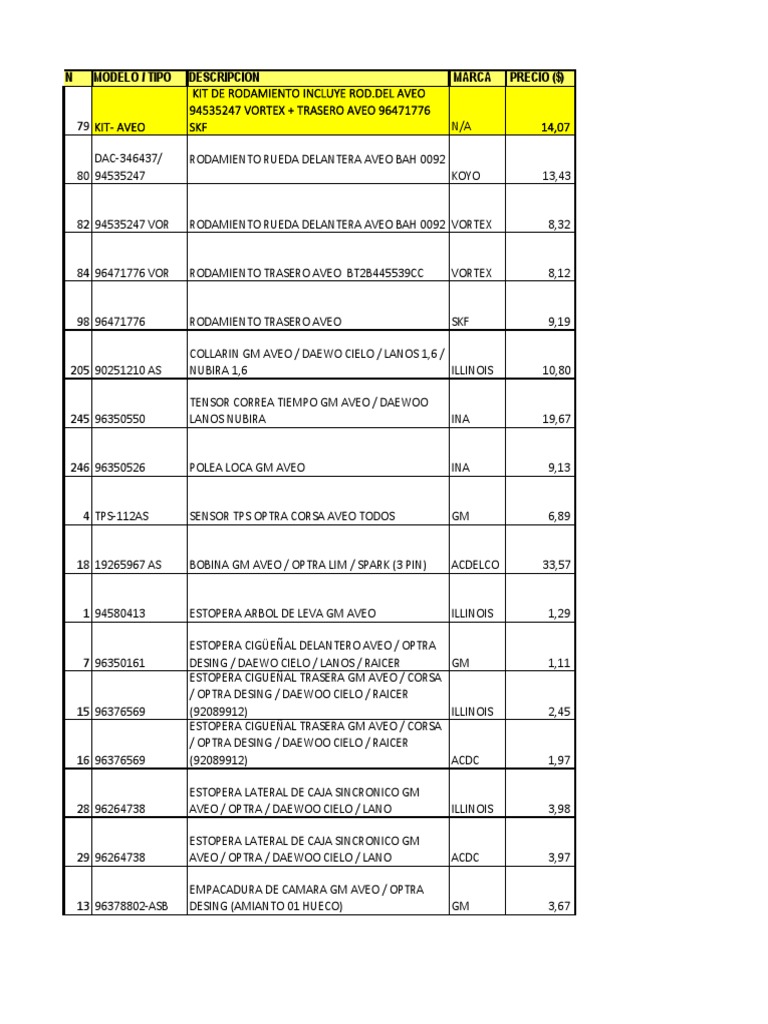 | N | MODELO / TIPO | DESCRIPCION | MARCA | PRECIO ($) |
|---|---|---|---|---|
| 79 | KIT- AVEO | KIT DE RODAMIENTO INCLUYE ROD.DEL AVEO 94535247 VORTEX + TRASERO AVEO 96471776 SKF | N/A | 14,07 |
| 80 | DAC-346437/ 94535247 | RODAMIENTO RUEDA DELANTERA AVEO BAH 0092 | KOYO | 13,43 |
| 82 | 94535247 VOR | RODAMIENTO RUEDA DELANTERA AVEO BAH 0092 | VORTEX | 8,32 |
| 84 | 96471776 VOR | RODAMIENTO TRASERO AVEO BT2B445539CC | VORTEX | 8,12 |
| 98 | 96471776 | RODAMIENTO TRASERO AVEO | SKF | 9,19 |
| 205 | 90251210 AS | COLLARIN GM AVEO / DAEWO CIELO / LANOS 1,6 / NUBIRA 1,6 | ILLINOIS | 10,80 |
| 245 | 96350550 | TENSOR CORREA TIEMPO GM AVEO / DAEWOO LANOS NUBIRA | INA | 19,67 |
| 246 | 96350526 | POLEA LOCA GM AVEO | INA | 9,13 |
| 4 | TPS-112AS | SENSOR TPS OPTRA CORSA AVEO TODOS | GM | 6,89 |
| 18 | 19265967 AS | BOBINA GM AVEO / OPTRA LIM / SPARK (3 PIN) | ACDELCO | 33,57 |
| 1 | 94580413 | ESTOPERA ARBOL DE LEVA GM AVEO | ILLINOIS | 1,29 |
| 7 | 96350161 | ESTOPERA CIGÜEÑAL DELANTERO AVEO / OPTRA DESING / DAEWO CIELO / LANOS / RAICER | GM | 1,11 |
| 15 | 96376569 | ESTOPERA CIGUEÑAL TRASERA GM AVEO / CORSA / OPTRA DESING / DAEWOO CIELO / RAICER (92089912) | ILLINOIS | 2,45 |
| 16 | 96376569 | ESTOPERA CIGUEÑAL TRASERA GM AVEO / CORSA / OPTRA DESING / DAEWOO CIELO / RAICER (92089912) | ACDC | 1,97 |
| 28 | 96264738 | ESTOPERA LATERAL DE CAJA SINCRONICO GM AVEO / OPTRA / DAEWOO CIELO / LANO | ILLINOIS | 3,98 |
| 29 | 96264738 | ESTOPERA LATERAL DE CAJA SINCRONICO GM AVEO / OPTRA / DAEWOO CIELO / LANO | ACDC | 3,97 |
| 13 | 96378802-ASB | EMPACADURA DE CAMARA GM AVEO / OPTRA DESING (AMIANTO 01 HUECO) | GM | 3,67 |